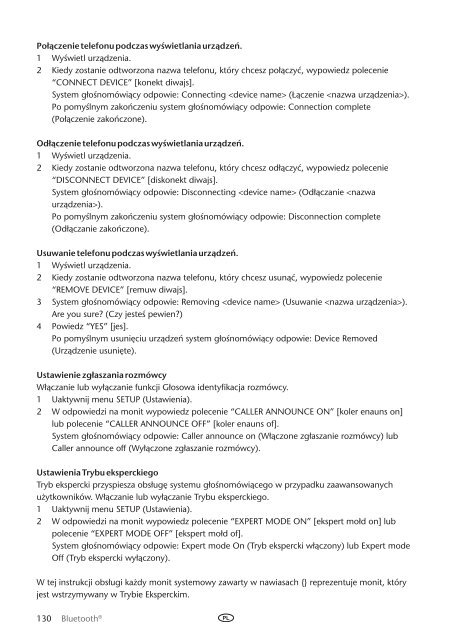 **Połączenie telefonu podczas wyświetlania urządzeń.**
1 Wyświetl urządzenia.
2 Kiedy zostanie odtworzona nazwa telefonu, który chcesz połączyć, wypowiedz polecenie "CONNECT DEVICE" [konekt diwajs].
System głośnomówiący odpowie: Connecting <device name> (Łączenie <nazwa urządzenia>).
Po pomyślnym zakończeniu system głośnomówiący odpowie: Connection complete (Połączenie zakończone).

**Odłączenie telefonu podczas wyświetlania urządzeń.**
1 Wyświetl urządzenia.
2 Kiedy zostanie odtworzona nazwa telefonu, który chcesz odłączyć, wypowiedz polecenie "DISCONNECT DEVICE" [diskonekt diwajs].
System głośnomówiący odpowie: Disconnecting <device name> (Odłączanie <nazwa urządzenia>).
Po pomyślnym zakończeniu system głośnomówiący odpowie: Disconnection complete (Odłączanie zakończone).

**Usuwanie telefonu podczas wyświetlania urządzeń.**
1 Wyświetl urządzenia.
2 Kiedy zostanie odtworzona nazwa telefonu, który chcesz usunąć, wypowiedz polecenie "REMOVE DEVICE" [remuw diwajs].
3 System głośnomówiący odpowie: Removing <device name> (Usuwanie <nazwa urządzenia>). Are you sure? (Czy jesteś pewien?)
4 Powiedz "YES" [jes].
Po pomyślnym usunięciu urządzeń system głośnomówiący odpowie: Device Removed (Urządzenie usunięte).

**Ustawienie zgłaszania rozmówcy**
Włączanie lub wyłączanie funkcji Głosowa identyfikacja rozmówcy.
1 Uaktywnij menu SETUP (Ustawienia).
2 W odpowiedzi na monit wypowiedz polecenie "CALLER ANNOUNCE ON" [koler enauns on] lub polecenie "CALLER ANNOUNCE OFF" [koler enauns of].
System głośnomówiący odpowie: Caller announce on (Włączone zgłaszanie rozmówcy) lub Caller announce off (Wyłączone zgłaszanie rozmówcy).

**Ustawienia Trybu eksperckiego**
Tryb ekspercki przyspiesza obsługę systemu głośnomówiącego w przypadku zaawansowanych użytkowników. Włączanie lub wyłączanie Trybu eksperckiego.
1 Uaktywnij menu SETUP (Ustawienia).
2 W odpowiedzi na monit wypowiedz polecenie "EXPERT MODE ON" [ekspert mołd on] lub polecenie "EXPERT MODE OFF" [ekspert mołd of].
System głośnomówiący odpowie: Expert mode On (Tryb ekspercki włączony) lub Expert mode Off (Tryb ekspercki wyłączony).

W tej instrukcji obsługi każdy monit systemowy zawarty w nawiasach {} reprezentuje monit, który jest wstrzymywany w Trybie Eksperckim.

130 Bluetooth® PL